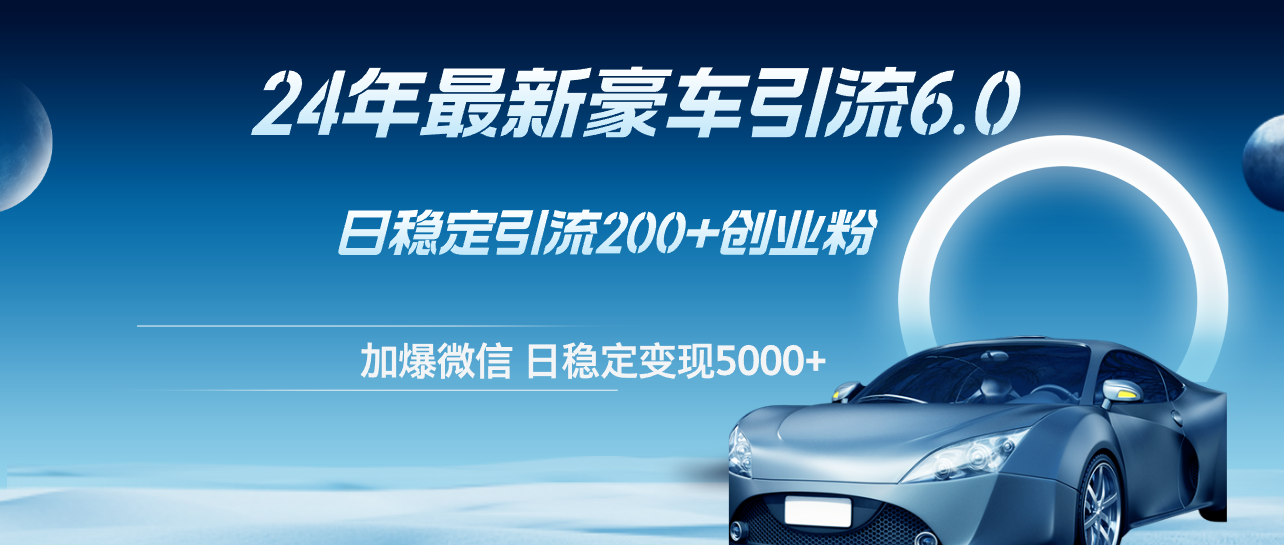 24年最新豪车引流6.0

日稳定引流200+创业粉

加爆微信 日稳定变现5000+